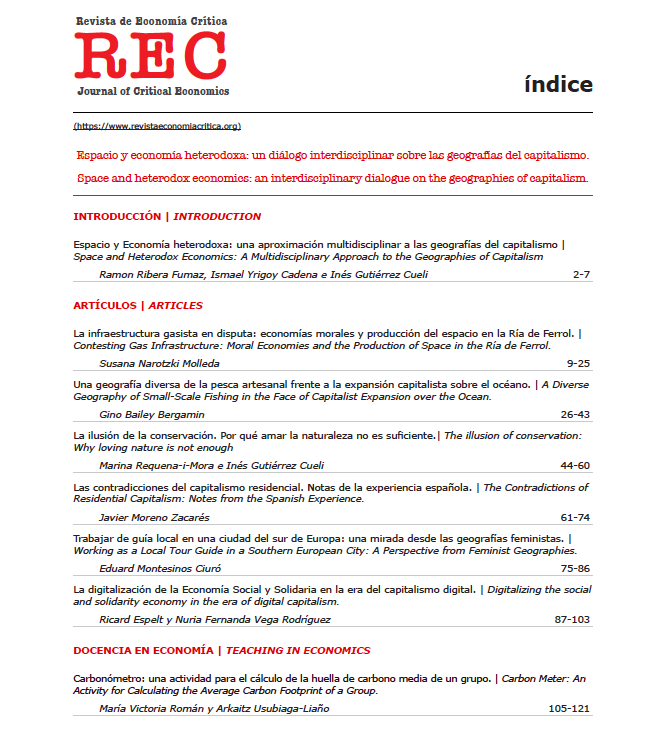 Revista de Economía Crítica
REC
Journal of Critical Economics

índice

(https://www.revistaeconomiacritica.org)

Espacio y economía heterodoxa: un diálogo interdisciplinar sobre las geografías del capitalismo.

Space and heterodox economics: an interdisciplinary dialogue on the geographies of capitalism.

INTRODUCCIÓN | INTRODUCTION

Espacio y Economía heterodoxa: una aproximación multidisciplinar a las geografías del capitalismo | Space and Heterodox Economics: A Multidisciplinary Approach to the Geographies of Capitalism

Ramon Ribera Fumaz, Ismael Yrigoy Cadena e Inés Gutiérrez Cueli 2-7

ARTÍCULOS | ARTICLES

La infraestructura gasista en disputa: economías morales y producción del espacio en la Ría de Ferrol. | Contesting Gas Infrastructure: Moral Economies and the Production of Space in the Ría de Ferrol.

Susana Narotzki Molleda 9-25

Una geografía diversa de la pesca artesanal frente a la expansión capitalista sobre el océano. | A Diverse Geography of Small-Scale Fishing in the Face of Capitalist Expansion over the Ocean.

Gino Bailey Bergamin 26-43

La ilusión de la conservación. Por qué amar la naturaleza no es suficiente.| The illusion of conservation: Why loving nature is not enough

Marina Requena-i-Mora e Inés Gutiérrez Cueli 44-60

Las contradicciones del capitalismo residencial. Notas de la experiencia española. | The Contradictions of Residential Capitalism: Notes from the Spanish Experience.

Javier Moreno Zacarés 61-74

Trabajar de guía local en una ciudad del sur de Europa: una mirada desde las geografías feministas. | Working as a Local Tour Guide in a Southern European City: A Perspective from Feminist Geographies.

Eduard Montesinos Ciuró 75-86

La digitalización de la Economía Social y Solidaria en la era del capitalismo digital. | Digitalizing the social and solidarity economy in the era of digital capitalism.

Ricard Espelt y Nuria Fernanda Vega Rodríguez 87-103

DOCENCIA EN ECONOMÍA | TEACHING IN ECONOMICS

Carbonómetro: una actividad para el cálculo de la huella de carbono media de un grupo. | Carbon Meter: An Activity for Calculating the Average Carbon Footprint of a Group.

María Victoria Román y Arkaitz Usubiaga-Liaño 105-121